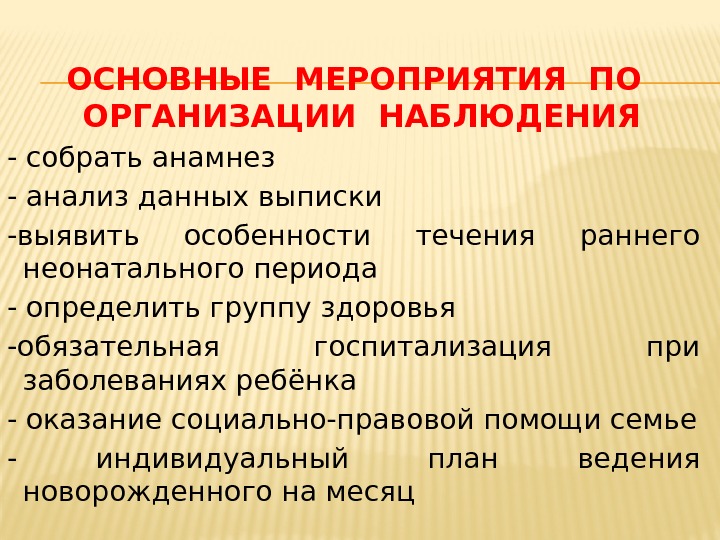 ОСНОВНЫЕ МЕРОПРИЯТИЯ ПО ОРГАНИЗАЦИИ НАБЛЮДЕНИЯ

- собрать анамнез

- анализ данных выписки

-выявить особенности течения раннего неонатального периода

- определить группу здоровья

-обязательная госпитализация при заболеваниях ребёнка

- оказание социально-правовой помощи семье

- индивидуальный план ведения новорожденного на месяц